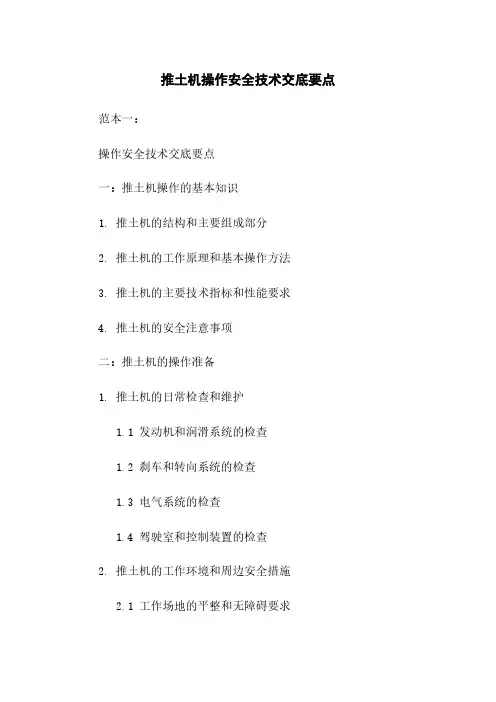 推土机操作安全技术交底要点

范本一：

操作安全技术交底要点

一：推土机操作的基本知识

1. 推土机的结构和主要组成部分

2. 推土机的工作原理和基本操作方法

3. 推土机的主要技术指标和性能要求

4. 推土机的安全注意事项

二：推土机的操作准备

1. 推土机的日常检查和维护

1.1 发动机和润滑系统的检查

1.2 刹车和转向系统的检查

1.3 电气系统的检查

1.4 驾驶室和控制装置的检查

2. 推土机的工作环境和周边安全措施

2.1 工作场地的平整和无障碍要求